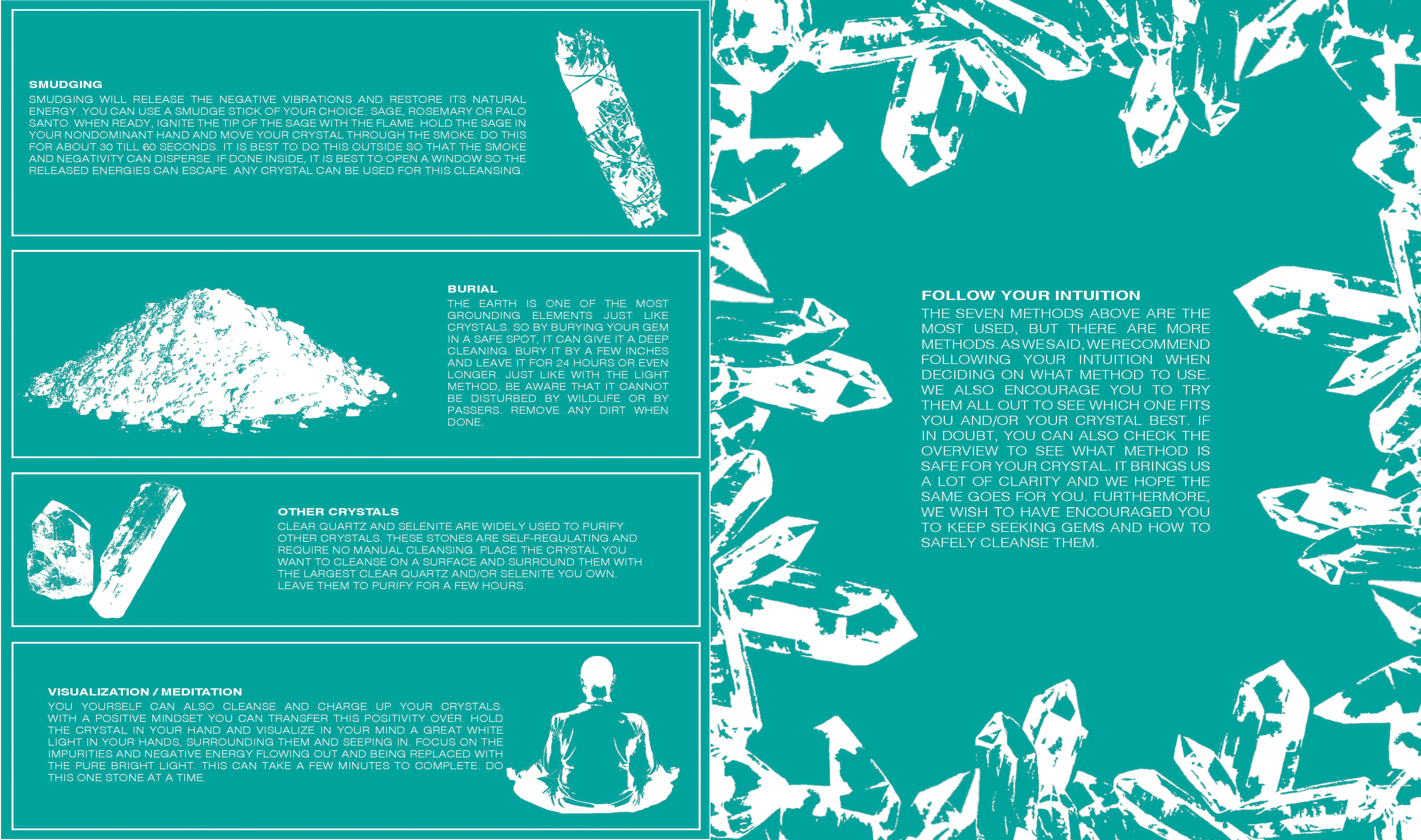 SMUDGING
SMUDGING WILL RELEASE THE NEGATIVE VIBRATIONS AND RESTORE ITS NATURAL ENERGY. YOU CAN USE A SMUDGE STICK OF YOUR CHOICE; SAGE, ROSEMARY OR PALO SANTO. WHEN READY, IGNITE THE TIP OF THE SAGE WITH THE FLAME. HOLD THE SAGE IN YOUR NONDOMINANT HAND AND MOVE YOUR CRYSTAL THROUGH THE SMOKE. DO THIS FOR ABOUT 30 TILL 60 SECONDS. IT IS BEST TO DO THIS OUTSIDE SO THAT THE SMOKE AND NEGATIVITY CAN DISPERSE. IF DONE INSIDE, IT IS BEST TO OPEN A WINDOW SO THE RELEASED ENERGIES CAN ESCAPE. ANY CRYSTAL CAN BE USED FOR THIS CLEANSING.

BURIAL
THE EARTH IS ONE OF THE MOST GROUNDING ELEMENTS JUST LIKE CRYSTALS, SO BY BURYING YOUR GEM IN A SAFE SPOT, IT CAN GIVE IT A DEEP CLEANING. BURY IT BY A FEW INCHES AND LEAVE IT FOR 24 HOURS OR EVEN LONGER. JUST LIKE WITH THE LIGHT METHOD, BE AWARE THAT IT CANNOT BE DISTURBED BY WILDLIFE OR BY PASSERS. REMOVE ANY DIRT WHEN DONE.

OTHER CRYSTALS
CLEAR QUARTZ AND SELENITE ARE WIDELY USED TO PURIFY OTHER CRYSTALS. THESE STONES ARE SELF-REGULATING AND REQUIRE NO MANUAL CLEANSING. PLACE THE CRYSTAL YOU WANT TO CLEANSE ON A SURFACE AND SURROUND THEM WITH THE LARGEST CLEAR QUARTZ AND/OR SELENITE YOU OWN. LEAVE THEM TO PURIFY FOR A FEW HOURS.

VISUALIZATION / MEDITATION
YOU YOURSELF CAN ALSO CLEANSE AND CHARGE UP YOUR CRYSTALS. WITH A POSITIVE MINDSET YOU CAN TRANSFER THIS POSITIVITY OVER. HOLD THE CRYSTAL IN YOUR HAND AND VISUALIZE IN YOUR MIND A GREAT WHITE LIGHT IN YOUR HANDS, SURROUNDING THEM AND SEEPING IN. FOCUS ON THE IMPURITIES AND NEGATIVE ENERGY FLOWING OUT AND BEING REPLACED WITH THE PURE BRIGHT LIGHT. THIS CAN TAKE A FEW MINUTES TO COMPLETE. DO THIS ONE STONE AT A TIME.

FOLLOW YOUR INTUITION
THE SEVEN METHODS ABOVE ARE THE MOST USED, BUT THERE ARE MORE METHODS. AS WE SAID, WE RECOMMEND FOLLOWING YOUR INTUITION WHEN DECIDING ON WHAT METHOD TO USE. WE ALSO ENCOURAGE YOU TO TRY THEM ALL OUT TO SEE WHICH ONE FITS YOU AND/OR YOUR CRYSTAL BEST. IF IN DOUBT, YOU CAN ALSO CHECK THE OVERVIEW TO SEE WHAT METHOD IS SAFE FOR YOUR CRYSTAL. IT BRINGS US A LOT OF CLARITY AND WE HOPE THE SAME GOES FOR YOU. FURTHERMORE, WE WISH TO HAVE ENCOURAGED YOU TO KEEP SEEKING GEMS AND HOW TO SAFELY CLEANSE THEM.